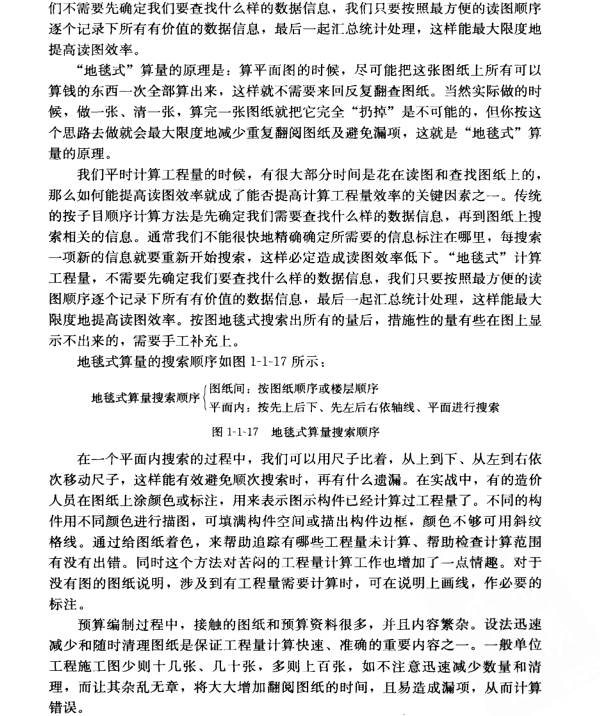 们不需要先确定我们要查找什么样的数据信息，我们只要按照最方便的读图顺序逐个记录下所有有价值的数据信息，最后一起汇总统计处理，这样能最大限度地提高读图效率。

“地毯式”算量的原理是：算平面图的时候，尽可能把这张图纸上所有可以算钱的东西一次全部算出来，这样就不需要来回反复翻查图纸。当然实际做的时候，做一张、清一张，算完一张图纸就把它完全“扔掉”是不可能的，但你按这个思路去做就会最大限度地减少重复翻阅图纸及避免漏项，这就是“地毯式”算量的原理。

我们平时计算工程量的时候，有很大部分时间是花在读图和查找图纸上的，那么如何能提高读图效率就成了能否提高计算工程量效率的关键因素之一。传统的按子目顺序计算方法是先确定我们需要查找什么样的数据信息，再到图纸上搜索相关的信息。通常我们不能很快地精确确定所需要的信息标注在哪里，每搜索一项新的信息就要重新开始搜索，这样必定造成读图效率低下。“地毯式”计算工程量，不需要先确定我们要查找什么样的数据信息，我们只要按照最方便的读图顺序逐个记录下所有有价值的数据信息，最后一起汇总统计处理，这样能最大限度地提高读图效率。按图地毯式搜索出所有的量后，措施性的量有些在图上显示不出来的，需要手工补充上。

地毯式算量的搜索顺序如图 1-1-17 所示：

地毯式算量搜索顺序 图纸间：按图纸顺序或楼层顺序
平面内：按先上后下、先左后右依轴线、平面进行搜索

图 1-1-17 地毯式算量搜索顺序

在一个平面内搜索的过程中，我们可以用尺子比着，从上到下、从左到右依次移动尺子，这样能有效避免顺次搜索时，再有什么遗漏。在实战中，有的造价人员在图纸上涂颜色或标注，用来表示图示构件已经计算过工程量了。不同的构件用不同颜色进行描图，可填满构件空间或描出构件边框，颜色不够可用斜纹格线。通过给图纸着色，来帮助追踪有哪些工程量未计算、帮助检查计算范围有没有出错。同时这个方法对苦闷的工程量计算工作也增加了一点情趣。对于没有图的图纸说明，涉及到有工程量需要计算时，可在说明上画线，作必要的标注。

预算编制过程中，接触的图纸和预算资料很多，并且内容繁杂。设法迅速减少和随时清理图纸是保证工程量计算快速、准确的重要内容之一。一般单位工程施工图少则十几张、几十张，多则上百张，如不注意迅速减少数量和清理，而让其杂乱无章，将大大增加翻阅图纸的时间，且易造成漏项，从而计算错误。